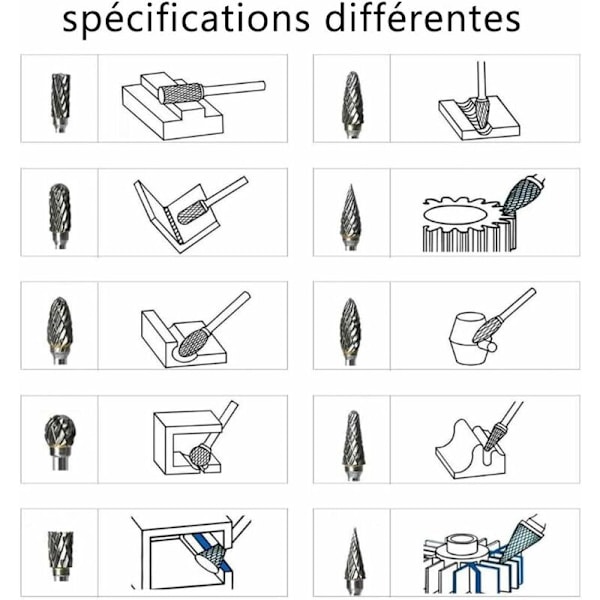 spécifications différentes